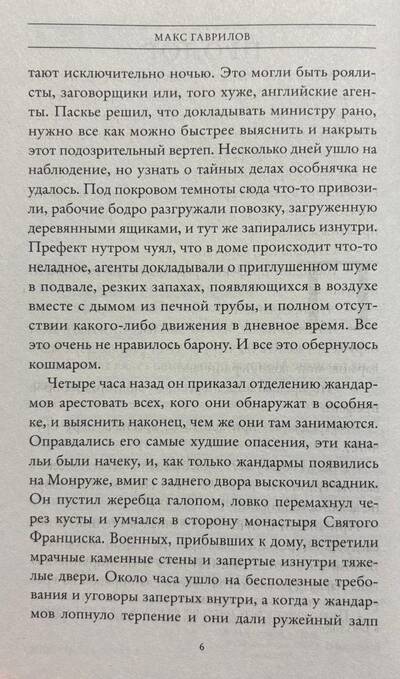 МАКС ГАВРИЛОВ

тают исключительно ночью. Это могли быть роялисты, заговорщики или, того хуже, английские агенты. Паскье решил, что докладывать министру рано, нужно все как можно быстрее выяснить и накрыть этот подозрительный вертеп. Несколько дней ушло на наблюдение, но узнать о тайных делах особнячка не удалось. Под покровом темноты сюда что-то привозили, рабочие бодро разгружали повозку, загруженную деревянными ящиками, и тут же запирались изнутри. Префект нутром чуял, что в доме происходит что-то неладное, агенты докладывали о приглушенном шуме в подвале, резких запахах, появляющихся в воздухе вместе с дымом из печной трубы, и полном отсутствии какого-либо движения в дневное время. Все это очень не нравилось барону. И все это обернулось кошмаром.

Четыре часа назад он приказал отделению жандармов арестовать всех, кого они обнаружат в особняке, и выяснить наконец, чем же они там занимаются. Оправдались его самые худшие опасения, эти канальи были начеку, и, как только жандармы появились на Монруже, вмиг с заднего двора выскочил всадник. Он пустил жеребца галопом, ловко перемахнул через кусты и умчался в сторону монастыря Святого Франциска. Военных, прибывших к дому, встретили мрачные каменные стены и запертые изнутри тяжелые двери. Около часа ушло на бесполезные требования и уговоры запертых внутри, а когда у жандармов лопнуло терпение и они дали ружейный залп

6